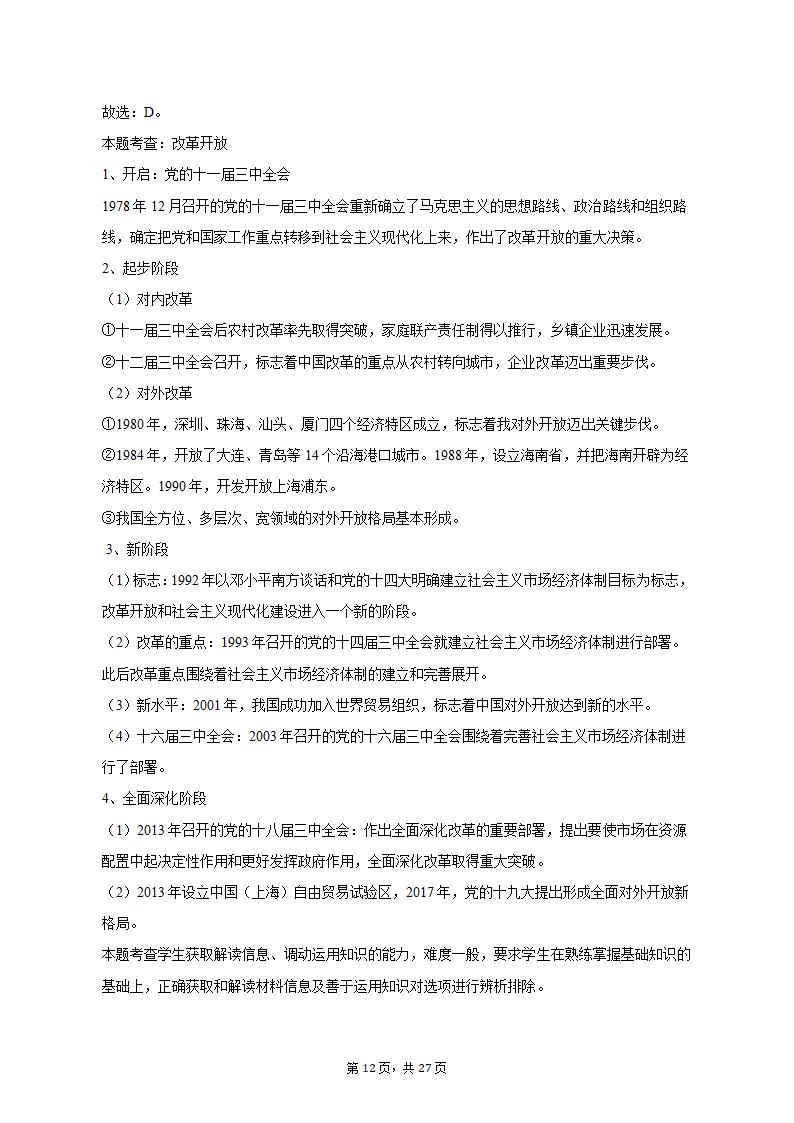 故选：D。
本题考查：改革开放
1、开启：党的十一届三中全会
1978年12月召开的党的十一届三中全会重新确立了马克思主义的思想路线、政治路线和组织路线，确定把党和国家工作重点转移到社会主义现代化上来，作出了改革开放的重大决策。
2、起步阶段
（1）对内改革
①十一届三中全会后农村改革率先取得突破，家庭联产责任制得以推行，乡镇企业迅速发展。
②十二届三中全会召开，标志着中国改革的重点从农村转向城市，企业改革迈出重要步伐。
（2）对外改革
①1980年，深圳、珠海、汕头、厦门四个经济特区成立，标志着我对外开放迈出关键步伐。
②1984年，开放了大连、青岛等14个沿海港口城市。1988年，设立海南省，并把海南开辟为经济特区。1990年，开发开放上海浦东。
③我国全方位、多层次、宽领域的对外开放格局基本形成。
3、新阶段
（1）标志：1992年以邓小平南方谈话和党的十四大明确建立社会主义市场经济体制目标为标志，改革开放和社会主义现代化建设进入一个新的阶段。
（2）改革的重点：1993年召开的党的十四届三中全会就建立社会主义市场经济体制进行部署。此后改革重点围绕着社会主义市场经济体制的建立和完善展开。
（3）新水平：2001年，我国成功加入世界贸易组织，标志着中国对外开放达到新的水平。
（4）十六届三中全会：2003年召开的党的十六届三中全会围绕着完善社会主义市场经济体制进行了部署。
4、全面深化阶段
（1）2013年召开的党的十八届三中全会：作出全面深化改革的重要部署，提出要使市场在资源配置中起决定性作用和更好发挥政府作用，全面深化改革取得重大突破。
（2）2013年设立中国（上海）自由贸易试验区，2017年，党的十九大提出形成全面对外开放新格局。
本题考查学生获取解读信息、调动运用知识的能力，难度一般，要求学生在熟练掌握基础知识的基础上，正确获取和解读材料信息及善于运用知识对选项进行辨析排除。

第12页，共27页